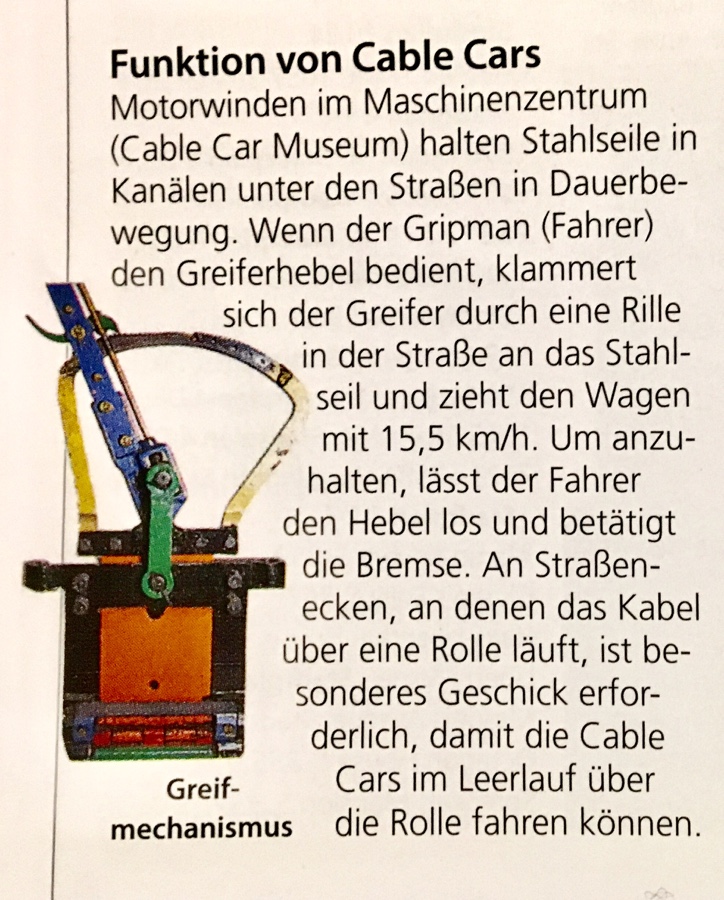 Funktion von Cable Cars

Motorwinden im Maschinenzentrum (Cable Car Museum) halten Stahlseile in Kanälen unter den Straßen in Dauerbewegung. Wenn der Gripman (Fahrer) den Greiferhebel bedient, klammert sich der Greifer durch eine Rille in der Straße an das Stahlseil und zieht den Wagen mit 15,5 km/h. Um anzuhalten, lässt der Fahrer den Hebel los und betätigt die Bremse. An Straßenecken, an denen das Kabel über eine Rolle läuft, ist besonderes Geschick erforderlich, damit die Cable Cars im Leerlauf über die Rolle fahren können.

Greifmechanismus